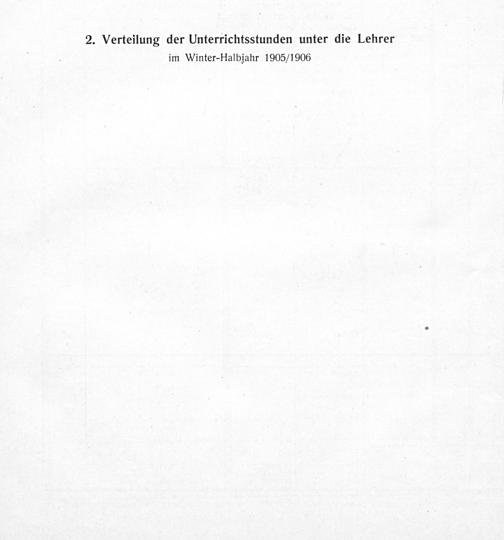 2. Verteilung der Unterrichtsstunden unter die Lehrer
im Winter-Halbjahr 1905/1906